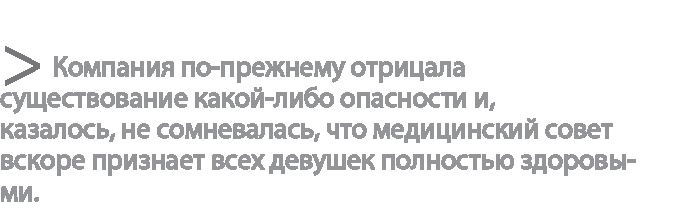 > Компания по-прежнему отрицала существование какой-либо опасности и, казалось, не сомневалась, что медицинский совет вскоре признает всех девушек полностью здоровыми.